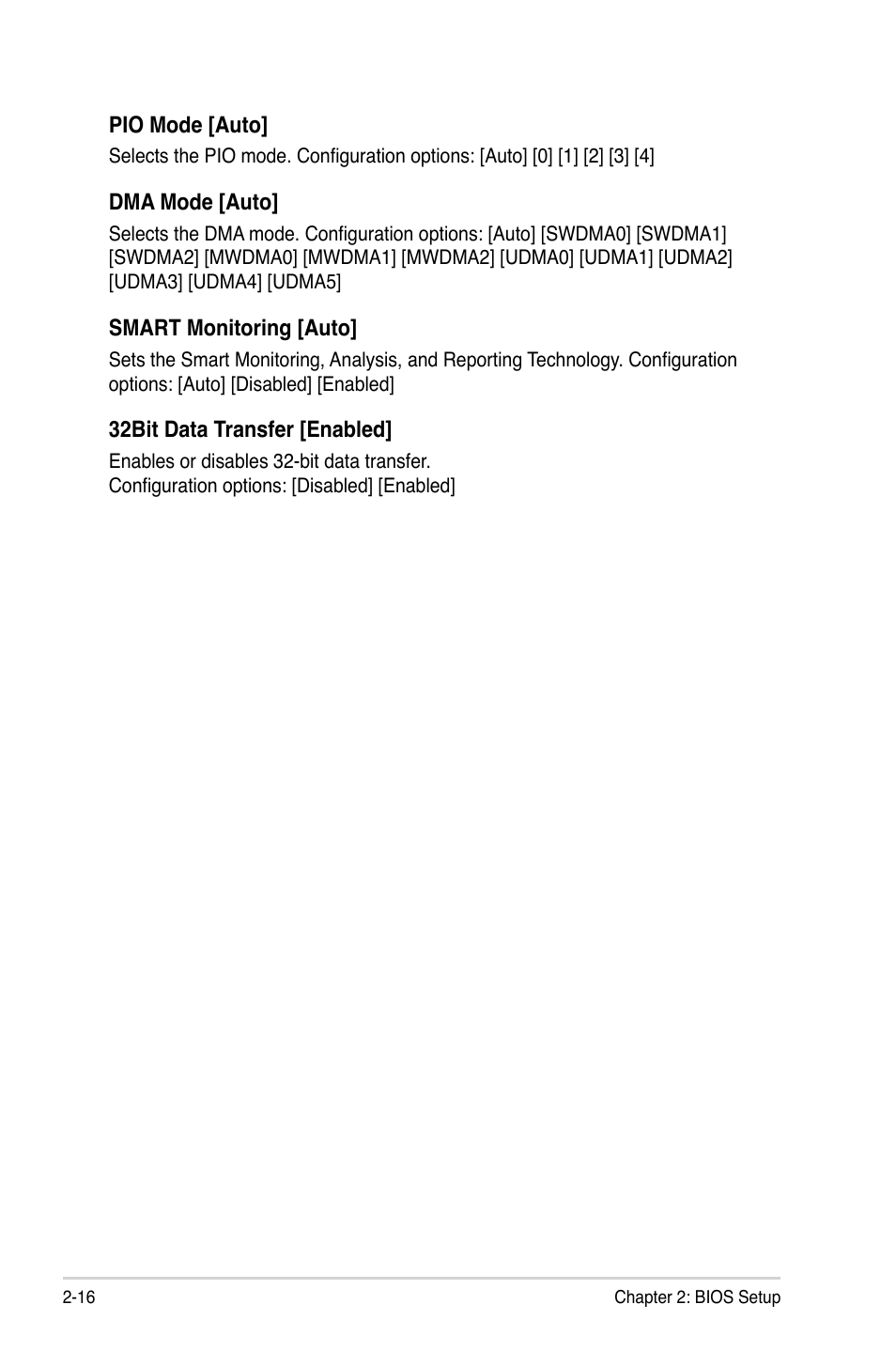 PIO Mode [Auto]

Selects the PIO mode. Configuration options: [Auto] [0] [1] [2] [3] [4]

DMA Mode [Auto]

Selects the DMA mode. Configuration options: [Auto] [SWDMA0] [SWDMA1] [SWDMA2] [MWDMA0] [MWDMA1] [MWDMA2] [UDMA0] [UDMA1] [UDMA2] [UDMA3] [UDMA4] [UDMA5]

SMART Monitoring [Auto]

Sets the Smart Monitoring, Analysis, and Reporting Technology. Configuration options: [Auto] [Disabled] [Enabled]

32Bit Data Transfer [Enabled]

Enables or disables 32-bit data transfer.
Configuration options: [Disabled] [Enabled]

2-16

Chapter 2: BIOS Setup